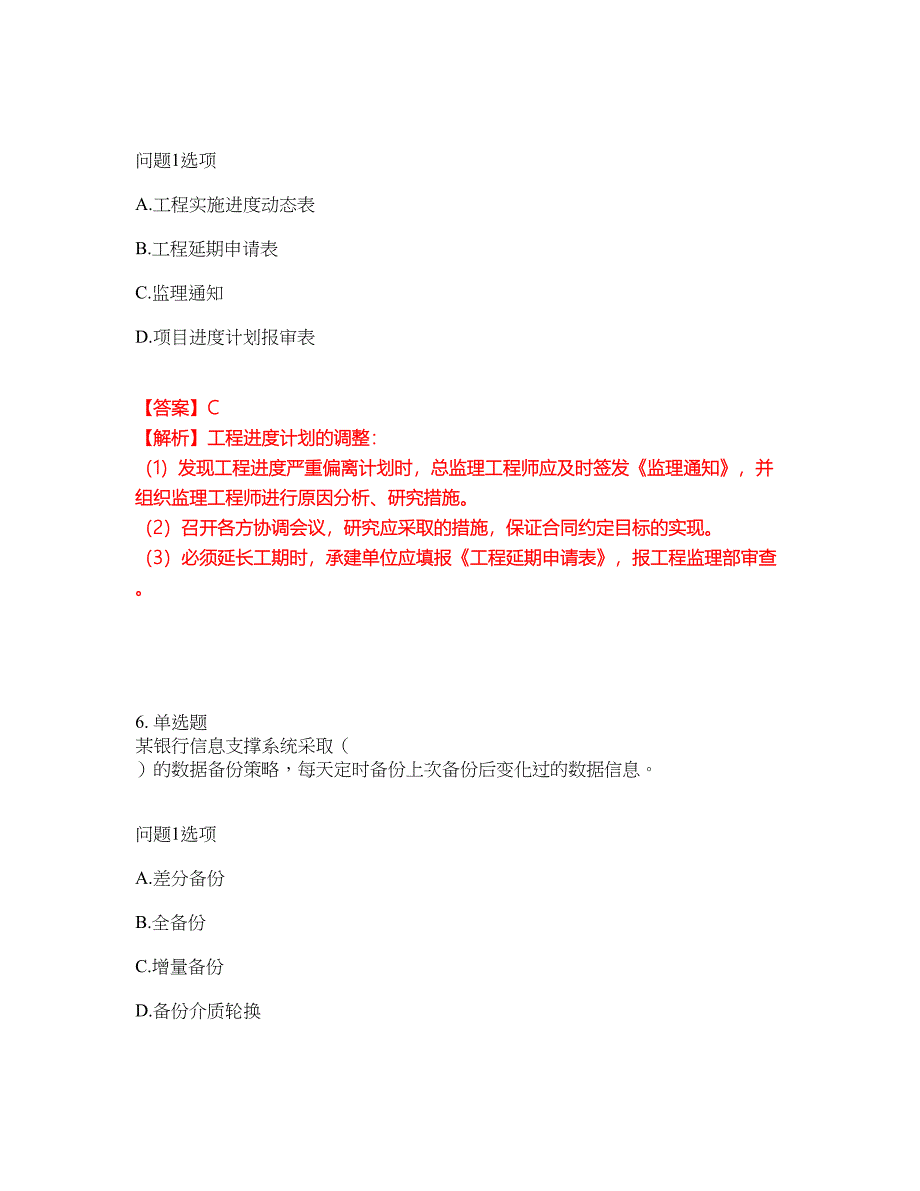 问题1选项

A.工程实施进度动态表

B.工程延期申请表

C.监理通知

D.项目进度计划报审表

【答案】C
【解析】工程进度计划的调整:
（1）发现工程进度严重偏离计划时，总监理工程师应及时签发《监理通知》，并组织监理工程师进行原因分析、研究措施。
（2）召开各方协调会议，研究应采取的措施，保证合同约定目标的实现。
（3）必须延长工期时，承建单位应填报《工程延期申请表》，报工程监理部审查。

6. 单选题
某银行信息支撑系统采取（
）的数据备份策略，每天定时备份上次备份后变化过的数据信息。

问题1选项

A.差分备份

B.全备份

C.增量备份

D.备份介质轮换